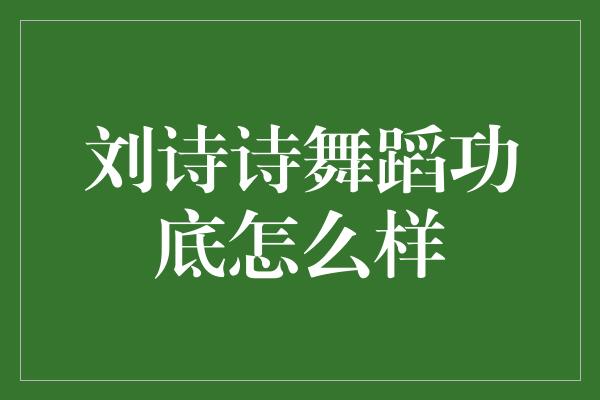 刘诗诗舞蹈功底怎么样